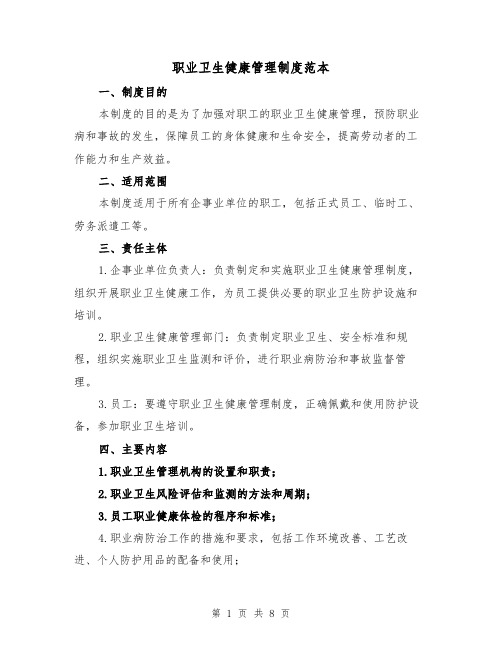 职业卫生健康管理制度范本

一、制度目的

本制度的目的是为了加强对职工的职业卫生健康管理，预防职业病和事故的发生，保障员工的身体健康和生命安全，提高劳动者的工作能力和生产效益。

二、适用范围

本制度适用于所有企事业单位的职工，包括正式员工、临时工、劳务派遣工等。

三、责任主体

1.企事业单位负责人：负责制定和实施职业卫生健康管理制度，组织开展职业卫生健康工作，为员工提供必要的职业卫生防护设施和培训。

2.职业卫生健康管理部门：负责制定职业卫生、安全标准和规程，组织实施职业卫生监测和评价，进行职业病防治和事故监督管理。

3.员工：要遵守职业卫生健康管理制度，正确佩戴和使用防护设备，参加职业卫生培训。

四、主要内容

1.职业卫生管理机构的设置和职责；

2.职业卫生风险评估和监测的方法和周期；

3.员工职业健康体检的程序和标准；

4.职业病防治工作的措施和要求，包括工作环境改善、工艺改进、个人防护用品的配备和使用；

第 1 页 共 8 页